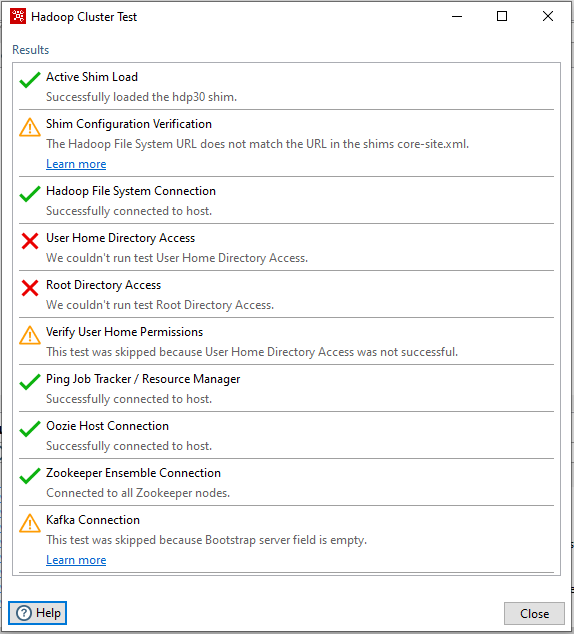 Hadoop Cluster Test

Results

Active Shim Load
Successfully loaded the hdp30 shim.

Shim Configuration Verification
The Hadoop File System URL does not match the URL in the shims core-site.xml.
Learn more

Hadoop File System Connection
Successfully connected to host.

User Home Directory Access
We couldn't run test User Home Directory Access.

Root Directory Access
We couldn't run test Root Directory Access.

Verify User Home Permissions
This test was skipped because User Home Directory Access was not successful.

Ping Job Tracker / Resource Manager
Successfully connected to host.

Oozie Host Connection
Successfully connected to host.

Zookeeper Ensemble Connection
Connected to all Zookeeper nodes.

Kafka Connection
This test was skipped because Bootstrap server field is empty.
Learn more

Help

Close